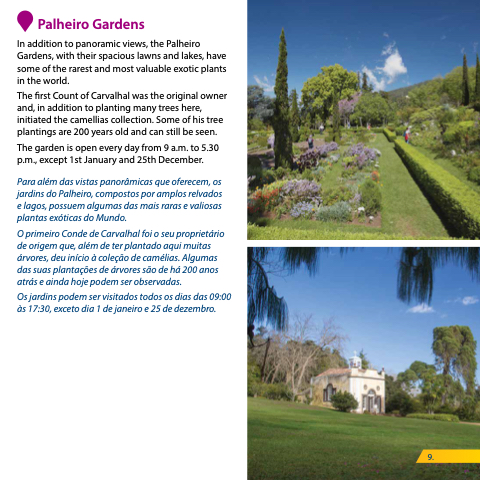 Palheiro Gardens

In addition to panoramic views, the Palheiro Gardens, with their spacious lawns and lakes, have some of the rarest and most valuable exotic plants in the world.

The first Count of Carvalhal was the original owner and, in addition to planting many trees here, initiated the camellias collection. Some of his tree plantings are 200 years old and can still be seen.

The garden is open every day from 9 a.m. to 5.30 p.m., except 1st January and 25th December.

Para além das vistas panorâmicas que oferecem, os jardins do Palheiro, compostos por amplos relvados e lagos, possuem algumas das mais raras e valiosas plantas exóticas do Mundo.

O primeiro Conde de Carvalhal foi o seu proprietário de origem que, além de ter plantado aqui muitas árvores, deu início à coleção de camélias. Algumas das suas plantações de árvores são de há 200 anos atrás e ainda hoje podem ser observadas.

Os jardins podem ser visitados todos os dias das 09:00 às 17:30, exceto dia 1 de janeiro e 25 de dezembro.

9.